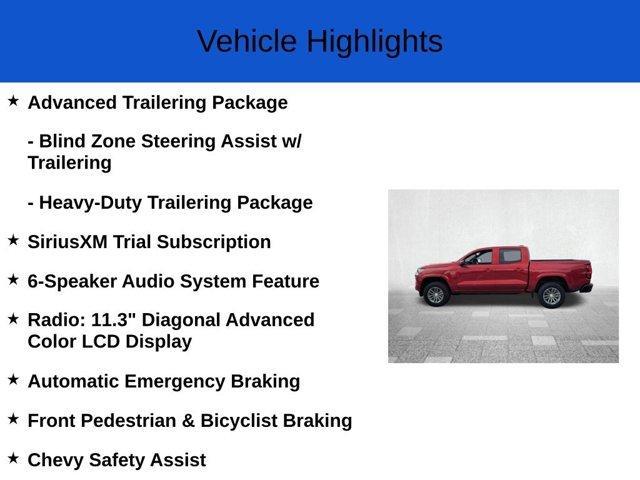 Vehicle Highlights

★ Advanced Trailering Package

- Blind Zone Steering Assist w/ Trailering

- Heavy-Duty Trailering Package

★ SiriusXM Trial Subscription

★ 6-Speaker Audio System Feature

★ Radio: 11.3" Diagonal Advanced Color LCD Display

★ Automatic Emergency Braking

★ Front Pedestrian & Bicyclist Braking

★ Chevy Safety Assist